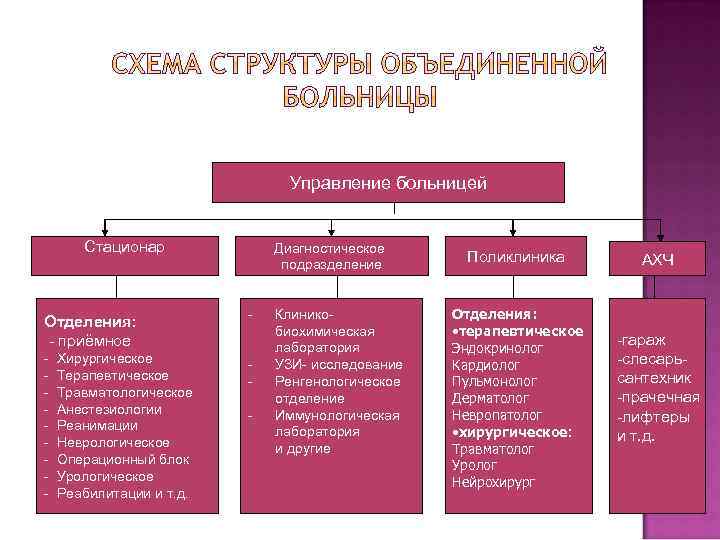 СХЕМА СТРУКТУРЫ ОБЪЕДИНЕННОЙ БОЛЬНИЦЫ

Управление больницей

Стационар

Диагностическое подразделение

Поликлиника

АХЧ

Отделения:
- приёмное
- Хирургическое
- Терапевтическое
- Травматологическое
- Анестезиологии
- Реанимации
- Неврологическое
- Операционный блок
- Урологическое
- Реабилитации и т.д.

- Клинико-биохимическая лаборатория
- УЗИ- исследование
- Ренгенологическое отделение
- Иммунологическая лаборатория и другие

Отделения:
•терапевтическое
Эндокринолог
Кардиолог
Пульмонолог
Дерматолог
Невропатолог
•хирургическое:
Травматолог
Уролог
Нейрохирург

-гараж
-слесарь-сантехник
-прачечная
-лифтеры
и т.д.